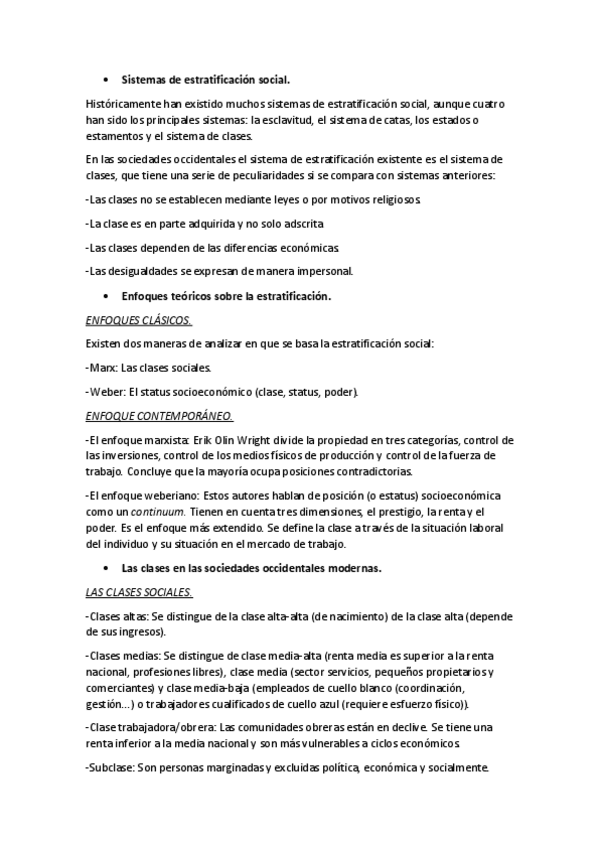 • Sistemas de estratificación social.

Históricamente han existido muchos sistemas de estratificación social, aunque cuatro han sido los principales sistemas: la esclavitud, el sistema de catas, los estados o estamentos y el sistema de clases.

En las sociedades occidentales el sistema de estratificación existente es el sistema de clases, que tiene una serie de peculiaridades si se compara con sistemas anteriores:

-Las clases no se establecen mediante leyes o por motivos religiosos.

-La clase es en parte adquirida y no solo adscrita

-Las clases dependen de las diferencias económicas.

-Las desigualdades se expresan de manera impersonal.

• Enfoques teóricos sobre la estratificación.

ENFOQUES CLÁSICOS.

Existen dos maneras de analizar en que se basa la estratificación social:

-Marx: Las clases sociales.

-Weber: El status socioeconómico (clase, status, poder).

ENFOQUE CONTEMPORÁNEO.

-El enfoque marxista: Erik Olin Wright divide la propiedad en tres categorías, control de las inversiones, control de los medios físicos de producción y control de la fuerza de trabajo. Concluye que la mayoría ocupa posiciones contradictorias.

-El enfoque weberiano: Estos autores hablan de posición (o estatus) socioeconómica como un continuum. Tienen en cuenta tres dimensiones, el prestigio, la renta y el poder. Es el enfoque más extendido. Se define la clase a través de la situación laboral del individuo y su situación en el mercado de trabajo.

• Las clases en las sociedades occidentales modernas.

LAS CLASES SOCIALES.

-Clases altas: Se distingue de la clase alta-alta (de nacimiento) de la clase alta (depende de sus ingresos).

-Clases medias: Se distingue de clase media-alta (renta media es superior a la renta nacional, profesiones libres), clase media (sector servicios, pequeños propietarios y comerciantes) y clase media-baja (empleados de cuello blanco (coordinación, gestión…) o trabajadores cualificados de cuello azul (requiere esfuerzo físico)).

-Clase trabajadora/obrera: Las comunidades obreras están en declive. Se tiene una renta inferior a la media nacional y son más vulnerables a ciclos económicos.

-Subclase: Son personas marginadas y excluidas política, económica y socialmente.